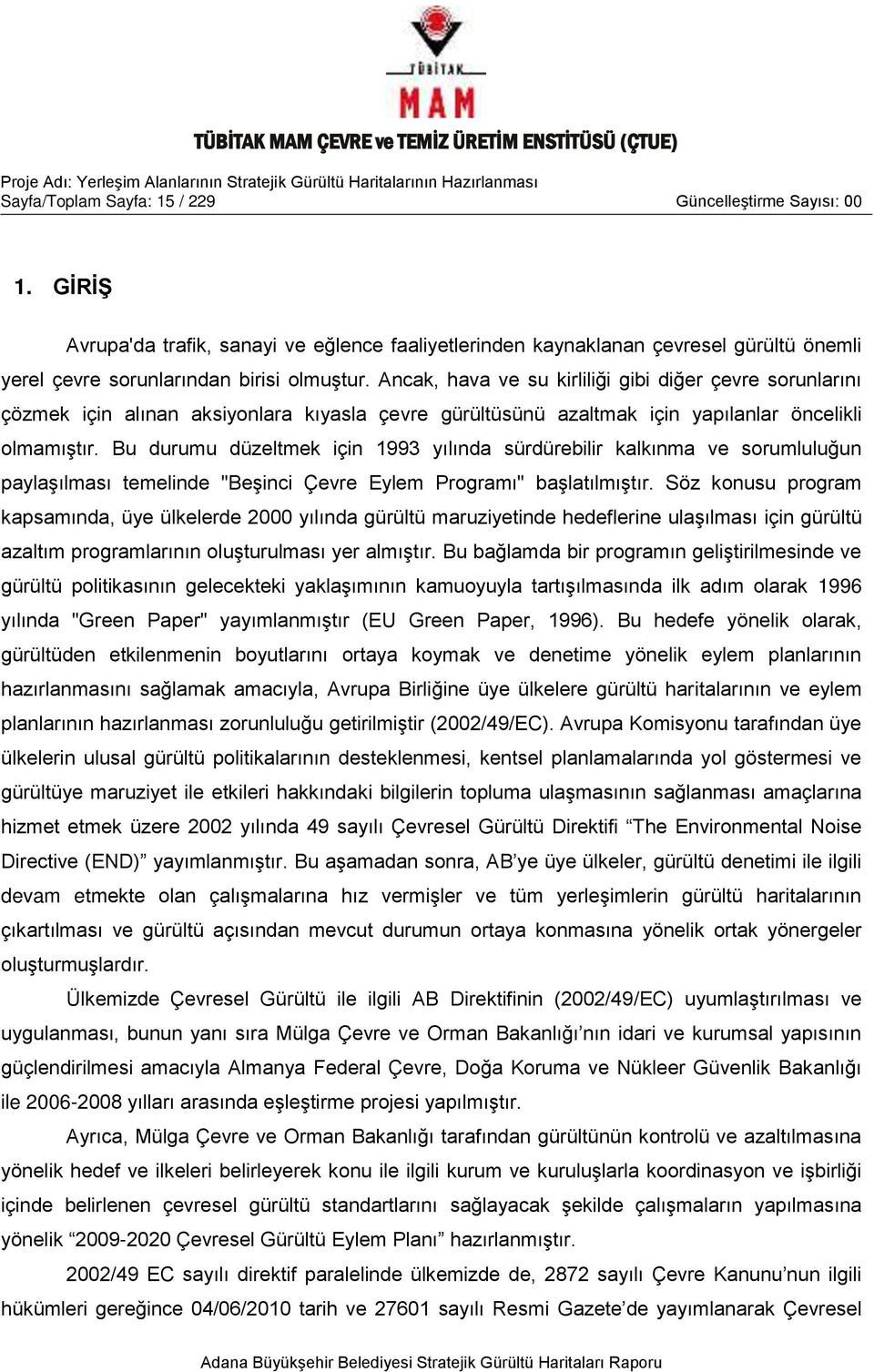 TÜBİTAK
MAM
TÜBİTAK MAM ÇEVRE ve TEMİZ ÜRETİM ENSTİTÜSÜ (ÇTUE)

Proje Adı: Yerleşim Alanlarının Stratejik Gürültü Haritalarının Hazırlanması
Sayfa/Toplam Sayfa: 15 / 229 Güncelleştirme Sayısı: 00

1. GİRİŞ

Avrupa'da trafik, sanayi ve eğlence faaliyetlerinden kaynaklanan çevresel gürültü önemli yerel çevre sorunlarından birisi olmuştur. Ancak, hava ve su kirliliği gibi diğer çevre sorunlarını çözmek için alınan aksiyonlara kıyasla çevre gürültüsünü azaltmak için yapılanlar öncelikli olmamıştır. Bu durumu düzeltmek için 1993 yılında sürdürebilir kalkınma ve sorumluluğun paylaşılması temelinde "Beşinci Çevre Eylem Programı" başlatılmıştır. Söz konusu program kapsamında, üye ülkelerde 2000 yılında gürültü maruziyetinde hedeflerine ulaşılması için gürültü azaltım programlarının oluşturulması yer almıştır. Bu bağlamda bir programın geliştirilmesinde ve gürültü politikasının gelecekteki yaklaşımının kamuoyuyla tartışılmasında ilk adım olarak 1996 yılında "Green Paper" yayımlanmıştır (EU Green Paper, 1996). Bu hedefe yönelik olarak, gürültüden etkilenmenin boyutlarını ortaya koymak ve denetime yönelik eylem planlarının hazırlanmasını sağlamak amacıyla, Avrupa Birliğine üye ülkelere gürültü haritalarının ve eylem planlarının hazırlanması zorunluluğu getirilmiştir (2002/49/EC). Avrupa Komisyonu tarafından üye ülkelerin ulusal gürültü politikalarının desteklenmesi, kentsel planlamalarında yol göstermesi ve gürültüye maruziyet ile etkileri hakkındaki bilgilerin topluma ulaşmasının sağlanması amaçlarına hizmet etmek üzere 2002 yılında 49 sayılı Çevresel Gürültü Direktifi “The Environmental Noise Directive (END)” yayımlanmıştır. Bu aşamadan sonra, AB’ye üye ülkeler, gürültü denetimi ile ilgili devam etmekte olan çalışmalarına hız vermişler ve tüm yerleşimlerin gürültü haritalarının çıkartılması ve gürültü açısından mevcut durumun ortaya konmasına yönelik ortak yönergeler oluşturmuşlardır.

Ülkemizde Çevresel Gürültü ile ilgili AB Direktifinin (2002/49/EC) uyumlaştırılması ve uygulanması, bunun yanı sıra Mülga Çevre ve Orman Bakanlığı’nın idari ve kurumsal yapısının güçlendirilmesi amacıyla Almanya Federal Çevre, Doğa Koruma ve Nükleer Güvenlik Bakanlığı ile 2006-2008 yılları arasında eşleştirme projesi yapılmıştır.

Ayrıca, Mülga Çevre ve Orman Bakanlığı tarafından gürültünün kontrolü ve azaltılmasına yönelik hedef ve ilkeleri belirleyerek konu ile ilgili kurum ve kuruluşlarla koordinasyon ve işbirliği içinde belirlenen çevresel gürültü standartlarını sağlayacak şekilde çalışmaların yapılmasına yönelik “2009-2020 Çevresel Gürültü Eylem Planı” hazırlanmıştır.

2002/49 EC sayılı direktif paralelinde ülkemizde de, 2872 sayılı Çevre Kanunu’nun ilgili hükümleri gereğince 04/06/2010 tarih ve 27601 sayılı Resmi Gazete’de yayımlanarak Çevresel

Adana Büyükşehir Belediyesi Stratejik Gürültü Haritaları Raporu